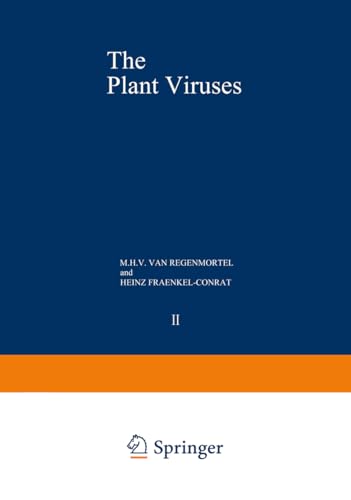 The Plant Viruses

M.H.V. VAN REGENMORTEL
and
HEINZ FRAENKEL-CONRAT

II

Springer